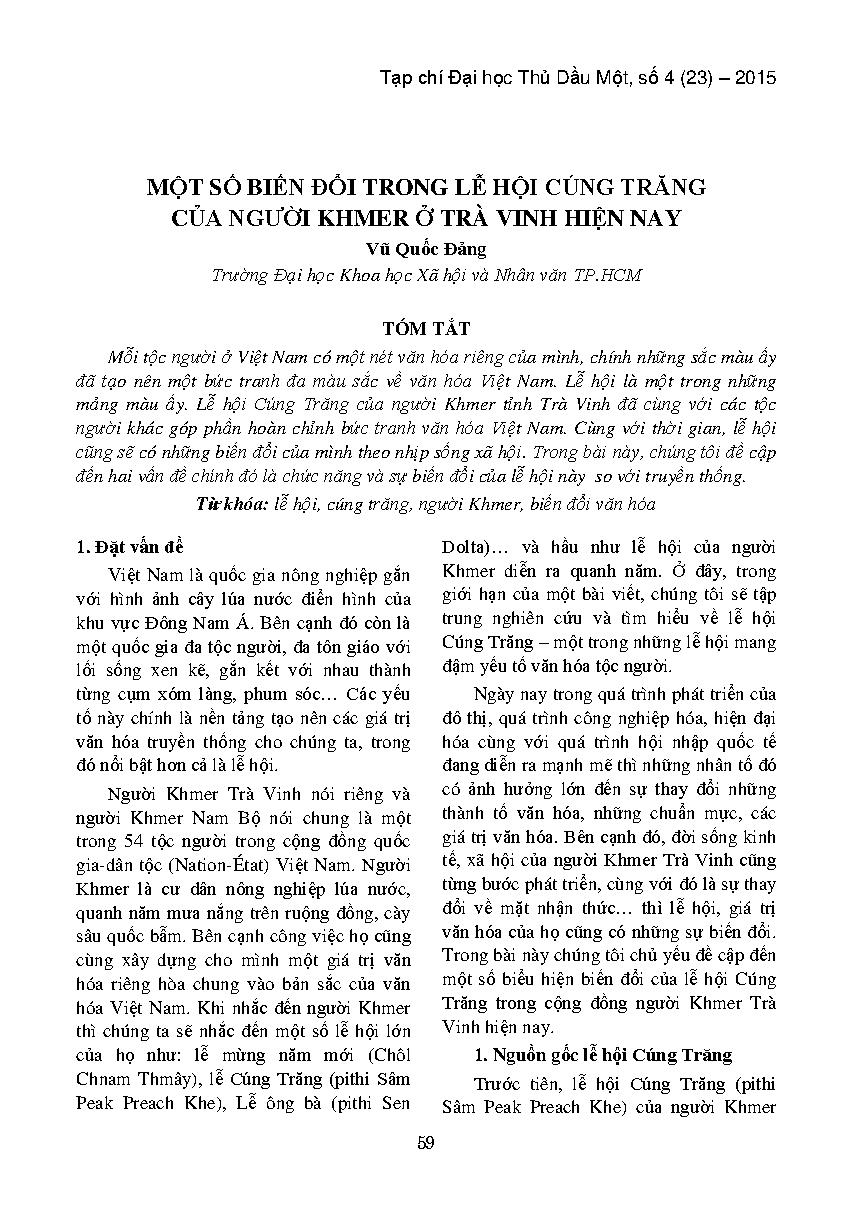 Tạp chí Đại học Thủ Dầu Một, số 4 (23) – 2015

MỘT SỐ BIẾN ĐỔI TRONG LỄ HỘI CÚNG TRĂNG CỦA NGƯỜI KHMER Ở TRÀ VINH HIỆN NAY

Vũ Quốc Đảng

Trường Đại học Khoa học Xã hội và Nhân văn TP.HCM

TÓM TẮT

Mỗi tộc người ở Việt Nam có một nét văn hóa riêng của mình, chính những sắc màu ấy đã tạo nên một bức tranh đa màu sắc về văn hóa Việt Nam. Lễ hội là một trong những mảng màu ấy. Lễ hội Cúng Trăng của người Khmer tỉnh Trà Vinh đã cùng với các tộc người khác góp phần hoàn chỉnh bức tranh văn hóa Việt Nam. Cùng với thời gian, lễ hội cũng sẽ có những biến đổi của mình theo nhịp sống xã hội. Trong bài này, chúng tôi đề cập đến hai vấn đề chính đó là chức năng và sự biến đổi của lễ hội này so với truyền thống.

Từ khóa: lễ hội, cúng trăng, người Khmer, biến đổi văn hóa

1. Đặt vấn đề

Việt Nam là quốc gia nông nghiệp gắn với hình ảnh cây lúa nước điển hình của khu vực Đông Nam Á. Bên cạnh đó còn là một quốc gia đa tộc người, đa tôn giáo với lối sống xen kẽ, gắn kết với nhau thành từng cụm xóm làng, phum sóc… Các yếu tố này chính là nền tảng tạo nên các giá trị văn hóa truyền thống cho chúng ta, trong đó nổi bật hơn cả là lễ hội.

Người Khmer Trà Vinh nói riêng và người Khmer Nam Bộ nói chung là một trong 54 tộc người trong cộng đồng quốc gia-dân tộc (Nation-État) Việt Nam. Người Khmer là cư dân nông nghiệp lúa nước, quanh năm mưa nắng trên ruộng đồng, cày sâu quốc bẫm. Bên cạnh công việc họ cũng cùng xây dựng cho mình một giá trị văn hóa riêng hòa chung vào bản sắc của văn hóa Việt Nam. Khi nhắc đến người Khmer thì chúng ta sẽ nhắc đến một số lễ hội lớn của họ như: lễ mừng năm mới (Chôl Chnam Thmây), lễ Cúng Trăng (pithi Sâm Peak Preach Khe), Lễ ông bà (pithi Sen Dolta)… và hầu như lễ hội của người Khmer diễn ra quanh năm. Ở đây, trong giới hạn của một bài viết, chúng tôi sẽ tập trung nghiên cứu và tìm hiểu về lễ hội Cúng Trăng – một trong những lễ hội mang đậm yếu tố văn hóa tộc người.

Ngày nay trong quá trình phát triển của đô thị, quá trình công nghiệp hóa, hiện đại hóa cùng với quá trình hội nhập quốc tế đang diễn ra mạnh mẽ thì những nhân tố đó có ảnh hưởng lớn đến sự thay đổi những thành tố văn hóa, những chuẩn mực, các giá trị văn hóa. Bên cạnh đó, đời sống kinh tế, xã hội của người Khmer Trà Vinh cũng từng bước phát triển, cùng với đó là sự thay đổi về mặt nhận thức… thì lễ hội, giá trị văn hóa của họ cũng có những sự biến đổi. Trong bài này chúng tôi chủ yếu đề cập đến một số biểu hiện biến đổi của lễ hội Cúng Trăng trong cộng đồng người Khmer Trà Vinh hiện nay.

1. Nguồn gốc lễ hội Cúng Trăng

Trước tiên, lễ hội Cúng Trăng (pithi Sâm Peak Preach Khe) của người Khmer

59